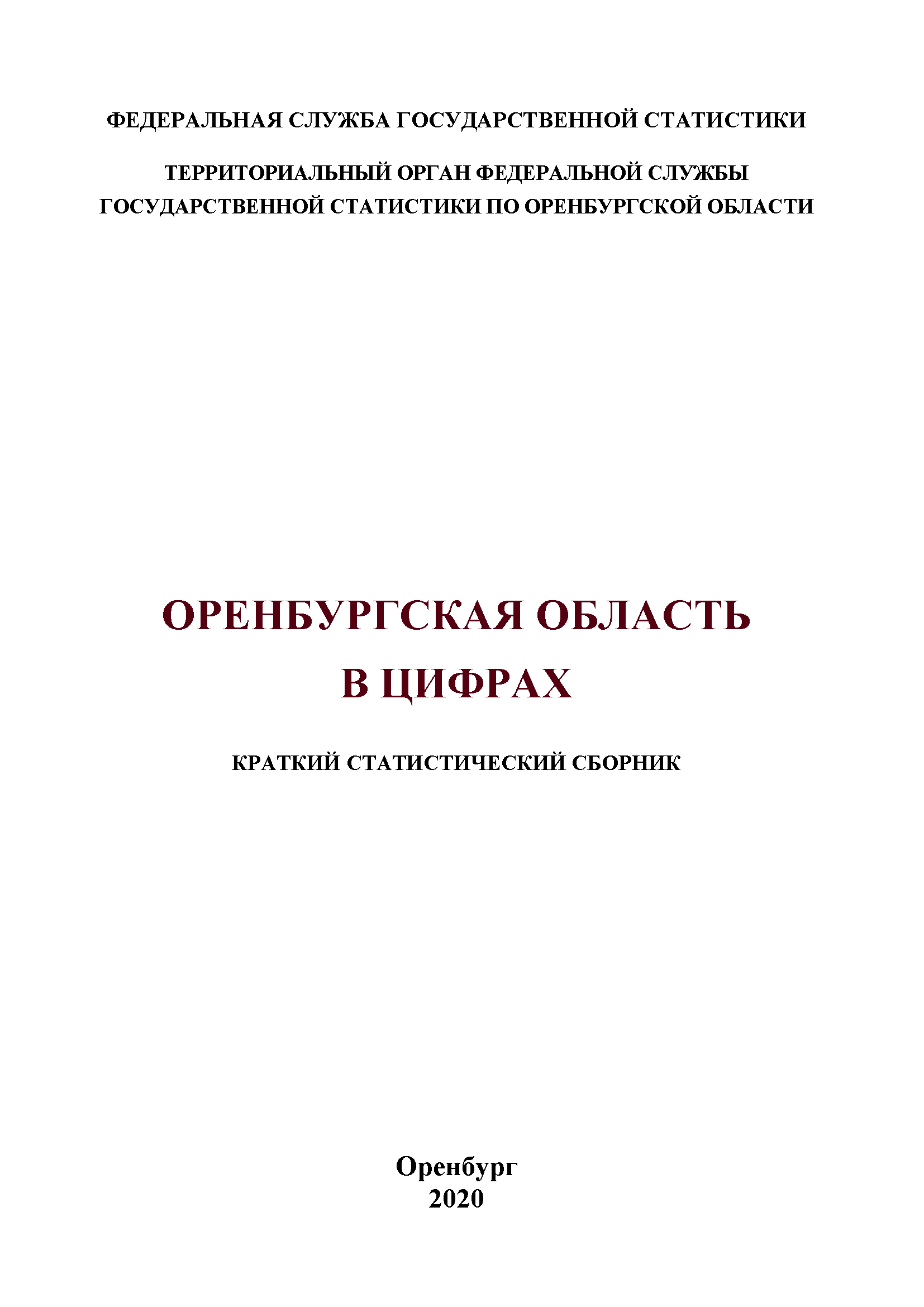 ФЕДЕРАЛЬНАЯ СЛУЖБА ГОСУДАРСТВЕННОЙ СТАТИСТИКИ

ТЕРРИТОРИАЛЬНЫЙ ОРГАН ФЕДЕРАЛЬНОЙ СЛУЖБЫ ГОСУДАРСТВЕННОЙ СТАТИСТИКИ ПО ОРЕНБУРГСКОЙ ОБЛАСТИ

ОРЕНБУРГСКАЯ ОБЛАСТЬ
В ЦИФРАХ

КРАТКИЙ СТАТИСТИЧЕСКИЙ СБОРНИК

Оренбург
2020